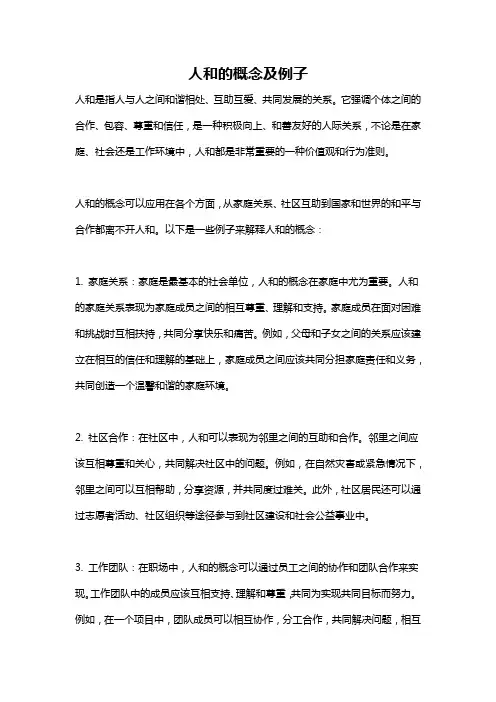 人和的概念及例子

人和是指人与人之间和谐相处、互助互爱、共同发展的关系。它强调个体之间的合作、包容、尊重和信任，是一种积极向上、和善友好的人际关系，不论是在家庭、社会还是工作环境中，人和都是非常重要的一种价值观和行为准则。

人和的概念可以应用在各个方面，从家庭关系、社区互助到国家和世界的和平与合作都离不开人和。以下是一些例子来解释人和的概念：

1. 家庭关系：家庭是最基本的社会单位，人和的概念在家庭中尤为重要。人和的家庭关系表现为家庭成员之间的相互尊重、理解和支持。家庭成员在面对困难和挑战时互相扶持，共同分享快乐和痛苦。例如，父母和子女之间的关系应该建立在相互的信任和理解的基础上，家庭成员之间应该共同分担家庭责任和义务，共同创造一个温馨和谐的家庭环境。

2. 社区合作：在社区中，人和可以表现为邻里之间的互助和合作。邻里之间应该互相尊重和关心，共同解决社区中的问题。例如，在自然灾害或紧急情况下，邻里之间可以互相帮助，分享资源，并共同度过难关。此外，社区居民还可以通过志愿者活动、社区组织等途径参与到社区建设和社会公益事业中。

3. 工作团队：在职场中，人和的概念可以通过员工之间的协作和团队合作来实现。工作团队中的成员应该互相支持、理解和尊重，共同为实现共同目标而努力。例如，在一个项目中，团队成员可以相互协作，分工合作，共同解决问题，相互